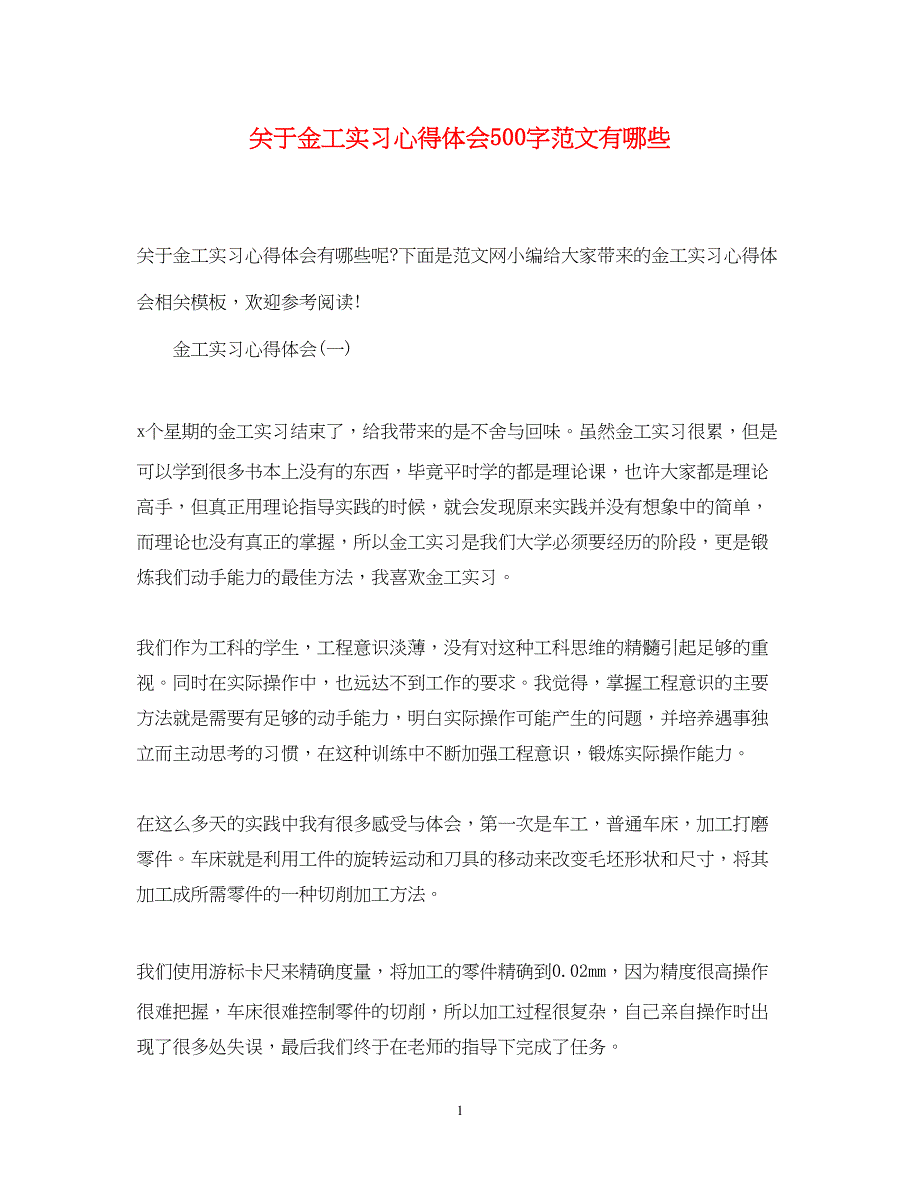 关于金工实习心得体会500字范文有哪些

关于金工实习心得体会有哪些呢?下面是范文网小编给大家带来的金工实习心得体会相关模板，欢迎参考阅读!

金工实习心得体会(一)

x个星期的金工实习结束了，给我带来的是不舍与回味。虽然金工实习很累，但是可以学到很多书本上没有的东西，毕竟平时学的都是理论课，也许大家都是理论高手，但真正用理论指导实践的时候，就会发现原来实践并没有想象中的简单，而理论也没有真正的掌握，所以金工实习是我们大学必须要经历的阶段，更是锻炼我们动手能力的最佳方法，我喜欢金工实习。

我们作为工科的学生，工程意识淡薄，没有对这种工科思维的精髓引起足够的重视。同时在实际操作中，也远达不到工作的要求。我觉得，掌握工程意识的主要方法就是需要有足够的动手能力，明白实际操作可能产生的问题，并培养遇事独立而主动思考的习惯，在这种训练中不断加强工程意识，锻炼实际操作能力。

在这么多天的实践中我有很多感受与体会，第一次是车工，普通车床，加工打磨零件。车床就是利用工件的旋转运动和刀具的移动来改变毛坯形状和尺寸，将其加工成所需零件的一种切削加工方法。

我们使用游标卡尺来精确度量，将加工的零件精确到0.02mm，因为精度很高操作很难把握，车床很难控制零件的切削，所以加工过程很复杂，自己亲自操作时出现了很多处失误，最后我们终于在老师的指导下完成了任务。

1